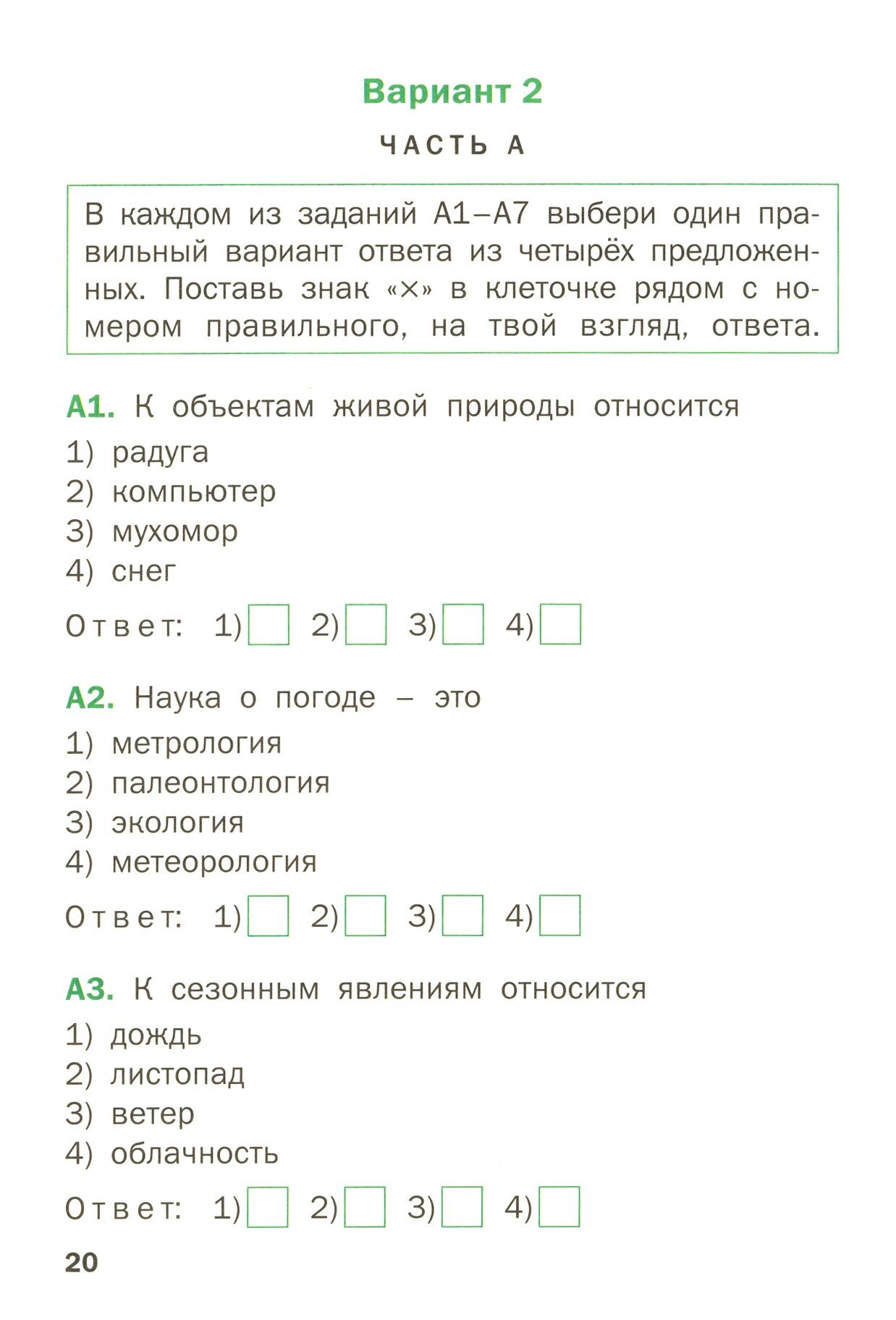 Вариант 2

ЧАСТЬ А

В каждом из заданий А1–А7 выбери один правильный вариант ответа из четырёх предложенных. Поставь знак «×» в клеточке рядом с номером правильного, на твой взгляд, ответа.

А1. К объектам живой природы относится
1) радуга
2) компьютер
3) мухомор
4) снег

Ответ: 1) 2) 3) 4)

А2. Наука о погоде – это
1) метрология
2) палеонтология
3) экология
4) метеорология

Ответ: 1) 2) 3) 4)

А3. К сезонным явлениям относится
1) дождь
2) листопад
3) ветер
4) облачность

Ответ: 1) 2) 3) 4)

20